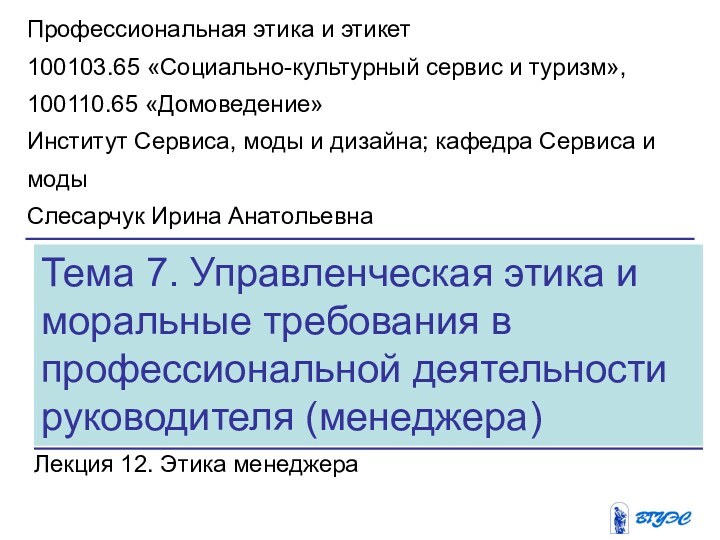 Профессиональная этика и этикет

100103.65 «Социально-культурный сервис и туризм»,

100110.65 «Домоведение»

Институт Сервиса, моды и дизайна; кафедра Сервиса и моды

Слесарчук Ирина Анатольевна

Тема 7. Управленческая этика и моральные требования в профессиональной деятельности руководителя (менеджера)

Лекция 12. Этика менеджера

ВГУЭС